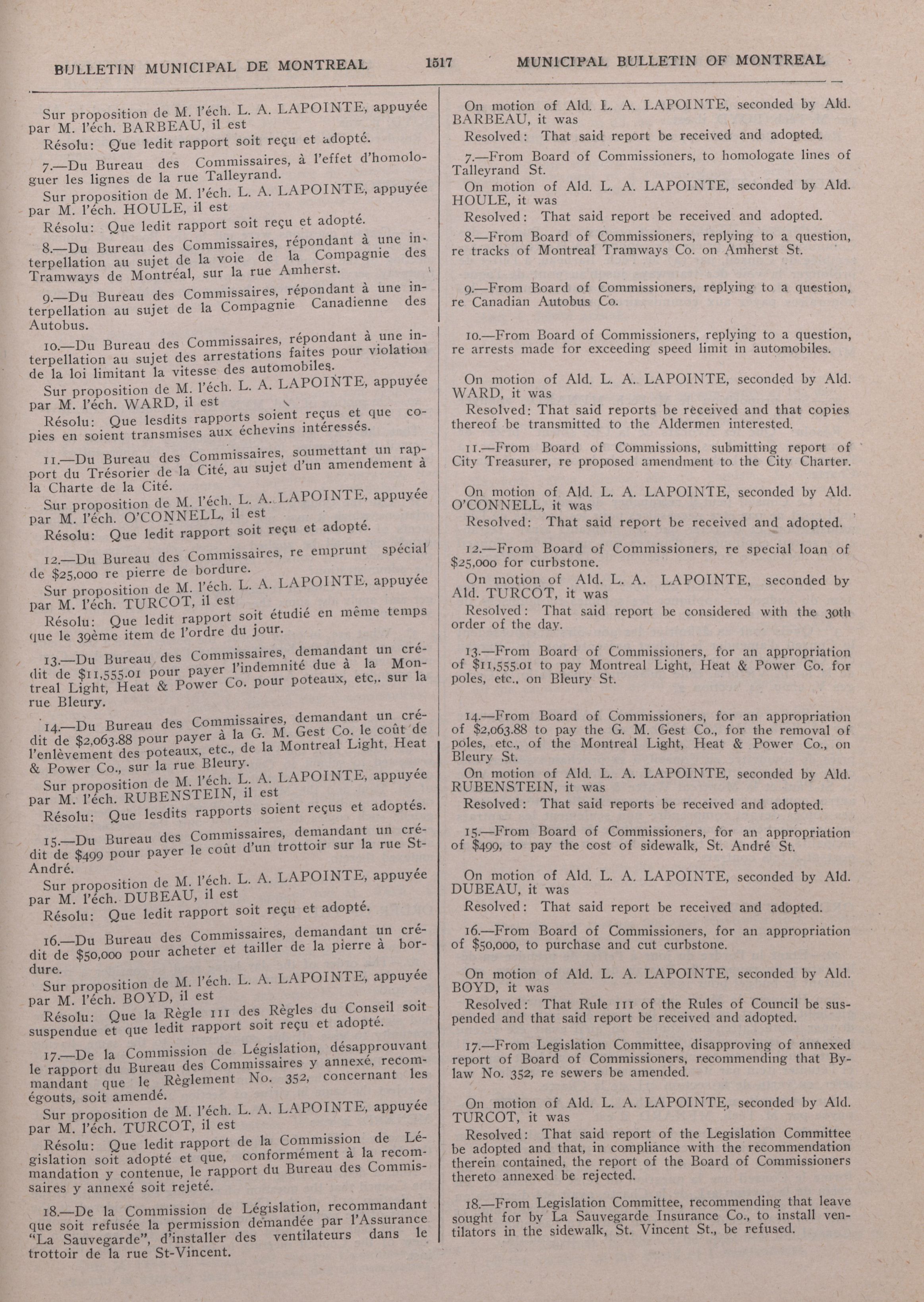 BULLETIN MUNICIPAL DE MONTREAL 1517 MUNICIPAL BULLETIN OF MONTREAL

Sur proposition de M. l'éch. L. A. LAPOINTE, appuyée par M. l'éch. BARBEAU, il est

Résolu: Que ledit rapport soit reçu et adopté.

7.—Du Bureau des Commissaires, à l'effet d'homologuer les lignes de la rue Talleyrand.

Sur proposition de M. l'éch. L. A. LAPOINTE, appuyée par M. l'éch. HOULE, il est

Résolu: Que ledit rapport soit reçu et adopté.

8.—Du Bureau des Commissaires, répondant à une interpellation au sujet de la voie de la Compagnie des Tramways de Montréal, sur la rue Amherst.

9.—Du Bureau des Commissaires, répondant à une interpellation au sujet de la Compagnie Canadienne des Autobus.

10.—Du Bureau des Commissaires, répondant à une interpellation au sujet des arrestations faites pour violation de la loi limitant la vitesse des automobiles.

Sur proposition de M. l'éch. L. A. LAPOINTE, appuyée par M. l'éch. WARD, il est

Résolu: Que lesdits rapports soient reçus et que copies en soient transmises aux échevins intéressés.

11.—Du Bureau des Commissaires, soumettant un rapport du Trésorier de la Cité, au sujet d'un amendement à la Charte de la Cité.

Sur proposition de M. l'éch. L. A. LAPOINTE, appuyée par M. l'éch. O'CONNELL, il est

Résolu: Que ledit rapport soit reçu et adopté.

12.—Du Bureau des Commissaires, re emprunt spécial de $25,000 re pierre de bordure.

Sur proposition de M. l'éch. L. A. LAPOINTE, appuyée par M. l'éch. TURCOT, il est

Résolu: Que ledit rapport soit étudié en même temps que le 39ème item de l'ordre du jour.

13.—Du Bureau des Commissaires, demandant un crédit de $11,555.01 pour payer l'indemnité due à la Montreal Light, Heat & Power Co. pour poteaux, etc,. sur la rue Bleury.

14.—Du Bureau des Commissaires, demandant un crédit de $2,063.88 pour payer à la G. M. Gest Co. le coût de l'enlèvement des poteaux, etc., de la Montreal Light, Heat & Power Co., sur la rue Bleury.

Sur proposition de M. l'éch. L. A. LAPOINTE, appuyée par M. l'éch. RUBENSTEIN, il est

Résolu: Que lesdits rapports soient reçus et adoptés.

15.—Du Bureau des Commissaires, demandant un crédit de $499 pour payer le coût d'un trottoir sur la rue St-André.

Sur proposition de M. l'éch. L. A. LAPOINTE, appuyée par M. l'éch. DUBEAU, il est

Résolu: Que ledit rapport soit reçu et adopté.

16.—Du Bureau des Commissaires, demandant un crédit de $50,000 pour acheter et tailler de la pierre à bordure.

Sur proposition de M. l'éch. L. A. LAPOINTE, appuyée par M. l'éch. BOYD, il est

Résolu: Que la Règle 111 des Règles du Conseil soit suspendue et que ledit rapport soit reçu et adopté.

17.—De la Commission de Législation, désapprouvant le rapport du Bureau des Commissaires y annexé, recommandant que le Règlement No. 352, concernant les égouts, soit amendé.

Sur proposition de M. l'éch. L. A. LAPOINTE, appuyée par M. l'éch. TURCOT, il est

Résolu: Que ledit rapport de la Commission de Législation soit adopté et que, conformément à la recommandation y contenue, le rapport du Bureau des Commissaires y annexé soit rejeté.

18.—De la Commission de Législation, recommandant que soit refusée la permission demandée par l'Assurance "La Sauvegarde", d'installer des ventilateurs dans le trottoir de la rue St-Vincent.

On motion of Ald. L. A. LAPOINTE, seconded by Ald. BARBEAU, it was

Resolved: That said report be received and adopted.

7.—From Board of Commissioners, to homologate lines of Talleyrand St.

On motion of Ald. L. A. LAPOINTE, seconded by Ald. HOULE, it was

Resolved: That said report be received and adopted.

8.—From Board of Commissioners, replying to a question, re tracks of Montreal Tramways Co. on Amherst St.

9.—From Board of Commissioners, replying to a question, re Canadian Autobus Co.

10.—From Board of Commissioners, replying to a question, re arrests made for exceeding speed limit in automobiles.

On motion of Ald. L. A. LAPOINTE, seconded by Ald. WARD, it was

Resolved: That said reports be received and that copies thereof be transmitted to the Aldermen interested.

11.—From Board of Commissions, submitting report of City Treasurer, re proposed amendment to the City Charter.

On motion of Ald. L. A. LAPOINTE, seconded by Ald. O'CONNELL, it was

Resolved: That said report be received and adopted.

12.—From Board of Commissioners, re special loan of $25,000 for curbstone.

On motion of Ald. L. A. LAPOINTE, seconded by Ald. TURCOT, it was

Resolved: That said report be considered with the 30th order of the day.

13.—From Board of Commissioners, for an appropriation of $11,555.01 to pay Montreal Light, Heat & Power Co. for poles, etc., on Bleury St.

14.—From Board of Commissioners, for an appropriation of $2,063.88 to pay the G. M. Gest Co., for the removal of poles, etc., of the Montreal Light, Heat & Power Co., on Bleury St.

On motion of Ald. L. A. LAPOINTE, seconded by Ald. RUBENSTEIN, it was

Resolved: That said reports be received and adopted.

15.—From Board of Commissioners, for an appropriation of $499, to pay the cost of sidewalk, St. André St.

On motion of Ald. L. A. LAPOINTE, seconded by Ald. DUBEAU, it was

Resolved: That said report be received and adopted.

16.—From Board of Commissioners, for an appropriation of $50,000, to purchase and cut curbstone.

On motion of Ald. L. A. LAPOINTE, seconded by Ald. BOYD, it was

Resolved: That Rule 111 of the Rules of Council be suspended and that said report be received and adopted.

17.—From Legislation Committee, disapproving of annexed report of Board of Commissioners, recommending that By-law No. 352, re sewers be amended.

On motion of Ald. L. A. LAPOINTE, seconded by Ald. TURCOT, it was

Resolved: That said report of the Legislation Committee be adopted and that, in compliance with the recommendation therein contained, the report of the Board of Commissioners thereto annexed be rejected.

18.—From Legislation Committee, recommending that leave sought for by La Sauvegarde Insurance Co., to install ventilators in the sidewalk, St. Vincent St., be refused.